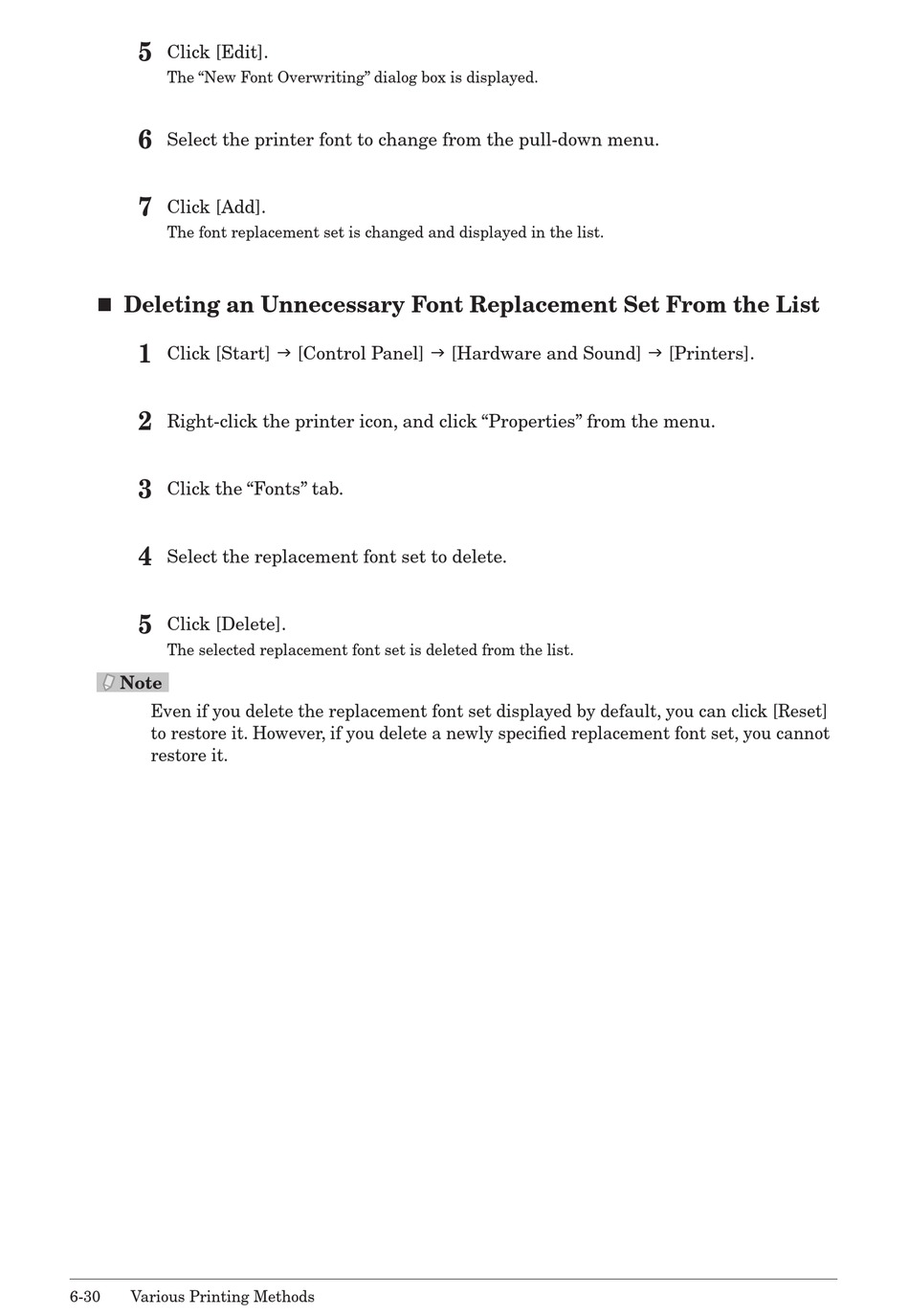 5 Click [Edit].
The “New Font Overwriting” dialog box is displayed.

6 Select the printer font to change from the pull-down menu.

7 Click [Add].
The font replacement set is changed and displayed in the list.

■ Deleting an Unnecessary Font Replacement Set From the List

1 Click [Start] → [Control Panel] → [Hardware and Sound] → [Printers].

2 Right-click the printer icon, and click “Properties” from the menu.

3 Click the “Fonts” tab.

4 Select the replacement font set to delete.

5 Click [Delete].
The selected replacement font set is deleted from the list.

Note
Even if you delete the replacement font set displayed by default, you can click [Reset] to restore it. However, if you delete a newly specified replacement font set, you cannot restore it.

6-30 Various Printing Methods